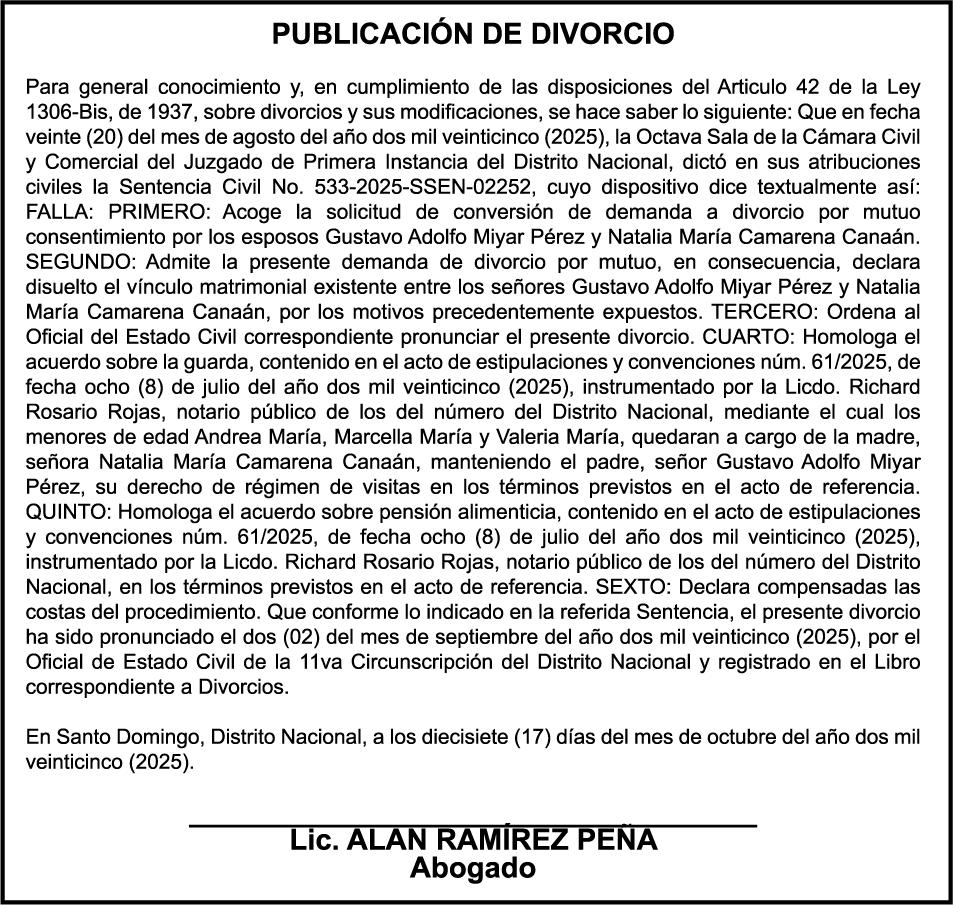 PUBLICACIÓN DE DIVORCIO

Para general conocimiento y, en cumplimiento de las disposiciones del Articulo 42 de la Ley 1306-Bis, de 1937, sobre divorcios y sus modificaciones, se hace saber lo siguiente: Que en fecha veinte (20) del mes de agosto del año dos mil veinticinco (2025), la Octava Sala de la Cámara Civil y Comercial del Juzgado de Primera Instancia del Distrito Nacional, dictó en sus atribuciones civiles la Sentencia Civil No. 533-2025-SSEN-02252, cuyo dispositivo dice textualmente así: FALLA: PRIMERO: Acoge la solicitud de conversión de demanda a divorcio por mutuo consentimiento por los esposos Gustavo Adolfo Miyar Pérez y Natalia María Camarena Canaán. SEGUNDO: Admite la presente demanda de divorcio por mutuo, en consecuencia, declara disuelto el vínculo matrimonial existente entre los señores Gustavo Adolfo Miyar Pérez y Natalia María Camarena Canaán, por los motivos precedentemente expuestos. TERCERO: Ordena al Oficial del Estado Civil correspondiente pronunciar el presente divorcio. CUARTO: Homologa el acuerdo sobre la guarda, contenido en el acto de estipulaciones y convenciones núm. 61/2025, de fecha ocho (8) de julio del año dos mil veinticinco (2025), instrumentado por la Licdo. Richard Rosario Rojas, notario público de los del número del Distrito Nacional, mediante el cual los menores de edad Andrea María, Marcella María y Valeria María, quedaran a cargo de la madre, señora Natalia María Camarena Canaán, manteniendo el padre, señor Gustavo Adolfo Miyar Pérez, su derecho de régimen de visitas en los términos previstos en el acto de referencia. QUINTO: Homologa el acuerdo sobre pensión alimenticia, contenido en el acto de estipulaciones y convenciones núm. 61/2025, de fecha ocho (8) de julio del año dos mil veinticinco (2025), instrumentado por la Licdo. Richard Rosario Rojas, notario público de los del número del Distrito Nacional, en los términos previstos en el acto de referencia. SEXTO: Declara compensadas las costas del procedimiento. Que conforme lo indicado en la referida Sentencia, el presente divorcio ha sido pronunciado el dos (02) del mes de septiembre del año dos mil veinticinco (2025), por el Oficial de Estado Civil de la 11va Circunscripción del Distrito Nacional y registrado en el Libro correspondiente a Divorcios.

En Santo Domingo, Distrito Nacional, a los diecisiete (17) días del mes de octubre del año dos mil veinticinco (2025).

Lic. ALAN RAMÍREZ PEÑA
Abogado